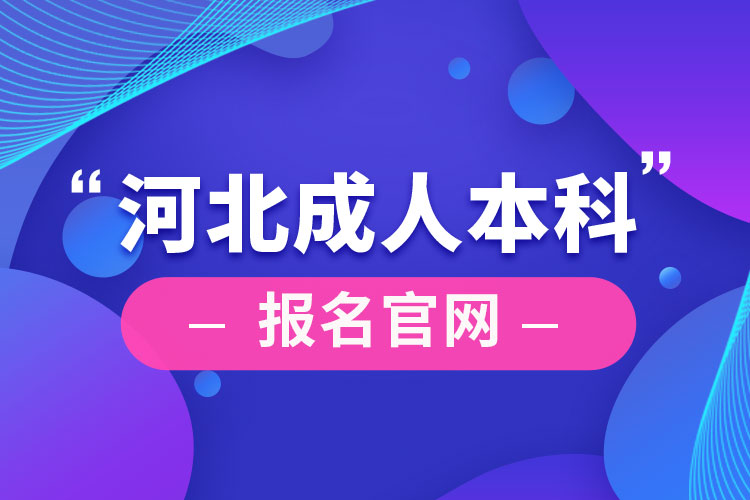 “河北成人本科”

— 报名官网 —